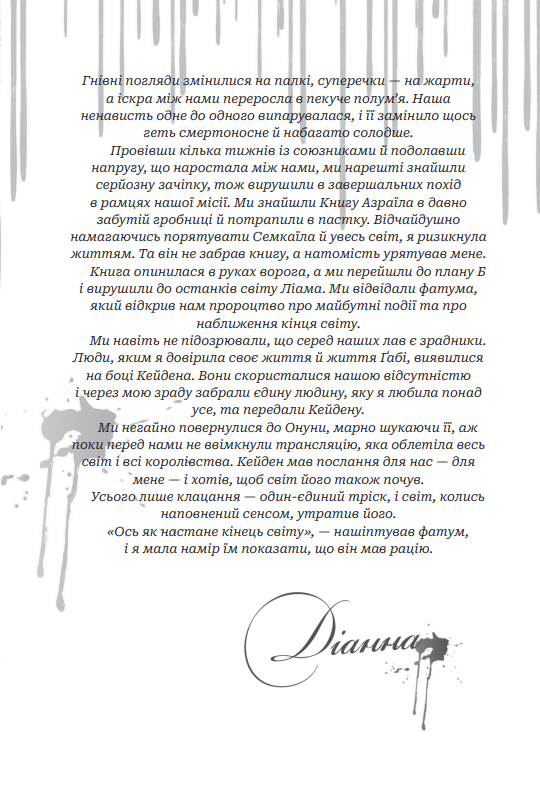 Гнівні погляди змінилися на палкі, суперечки — на жарти, а іскра між нами переросла в пекуче полум'я. Наша ненависть одне до одного випарувалася, і її замінило щось геть смертоносне й набагато солодше.

Провівши кілька тижнів із союзниками й подолавши напругу, що наростала між нами, ми нарешті знайшли серйозну зачіпку, тож вирушили в завершальних похід в рамцях нашої місії. Ми знайшли Книгу Азраїла в давно забутій гробниці й потрапили в пастку. Відчайдушно намагаючись порятувати Семкаїла й увесь світ, я ризикнула життям. Та він не забрав книгу, а натомість урятував мене.

Книга опинилася в руках ворога, а ми перейшли до плану Б і вирушили до останків світу Ліама. Ми відвідали фатума, який відкрив нам пророцтво про майбутні події та про наближення кінця світу.

Ми навіть не підозрювали, що серед наших лав є зрадники. Люди, яким я довірила своє життя й життя Габі, виявилися на боці Кейдена. Вони скористалися нашою відсутністю і через мою зраду забрали єдину людину, яку я любила понад усе, та передали Кейдену.

Ми негайно повернулися до Онуни, марно шукаючи її, аж поки перед нами не ввімкнули трансляцію, яка облетіла весь світ і всі королівства. Кейден мав послання для нас — для мене — і хотів, щоб світ його також почув.

Усього лише клацання — один-єдиний тріск, і світ, колись наповнений сенсом, утратив його.

«Ось як настане кінець світу», — нашіптував фатум, і я мала намір їм показати, що він мав рацію.

Діанна